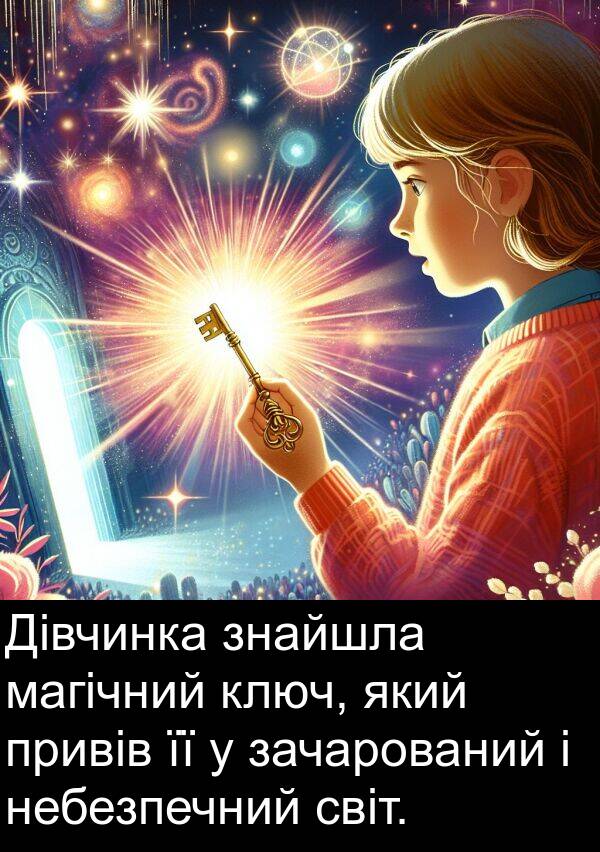 Дівчинка знайшла магічний ключ, який привів її у зачарований і небезпечний світ.